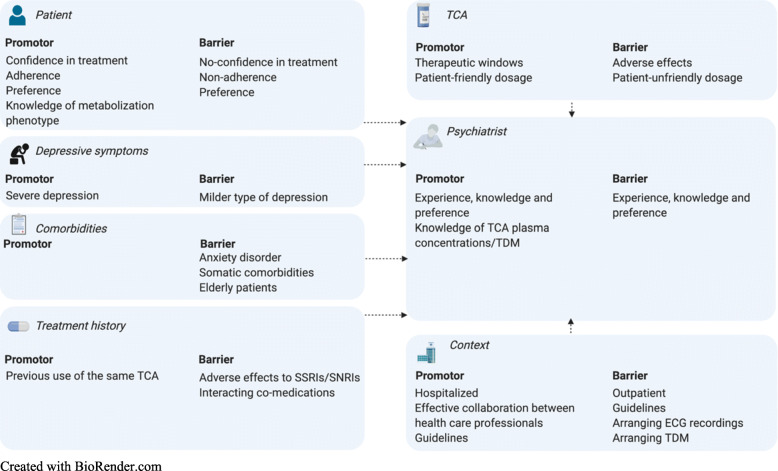 Patient

Promotor
Confidence in treatment
Adherence
Preference
Knowledge of metabolization phenotype

Barrier
No-confidence in treatment
Non-adherence
Preference

Depressive symptoms

Promotor
Severe depression

Barrier
Milder type of depression

Comorbidities

Promotor

Barrier
Anxiety disorder
Somatic comorbidities
Elderly patients

Treatment history

Promotor
Previous use of the same TCA

Barrier
Adverse effects to SSRIs/SNRIs
Interacting co-medications

TCA

Promotor
Therapeutic windows
Patient-friendly dosage

Barrier
Adverse effects
Patient-unfriendly dosage

Psychiatrist

Promotor
Experience, knowledge and preference
Knowledge of TCA plasma concentrations/TDM

Barrier
Experience, knowledge and preference

Context

Promotor
Hospitalized
Effective collaboration between health care professionals
Guidelines

Barrier
Outpatient
Guidelines
Arranging ECG recordings
Arranging TDM

Created with BioRender.com